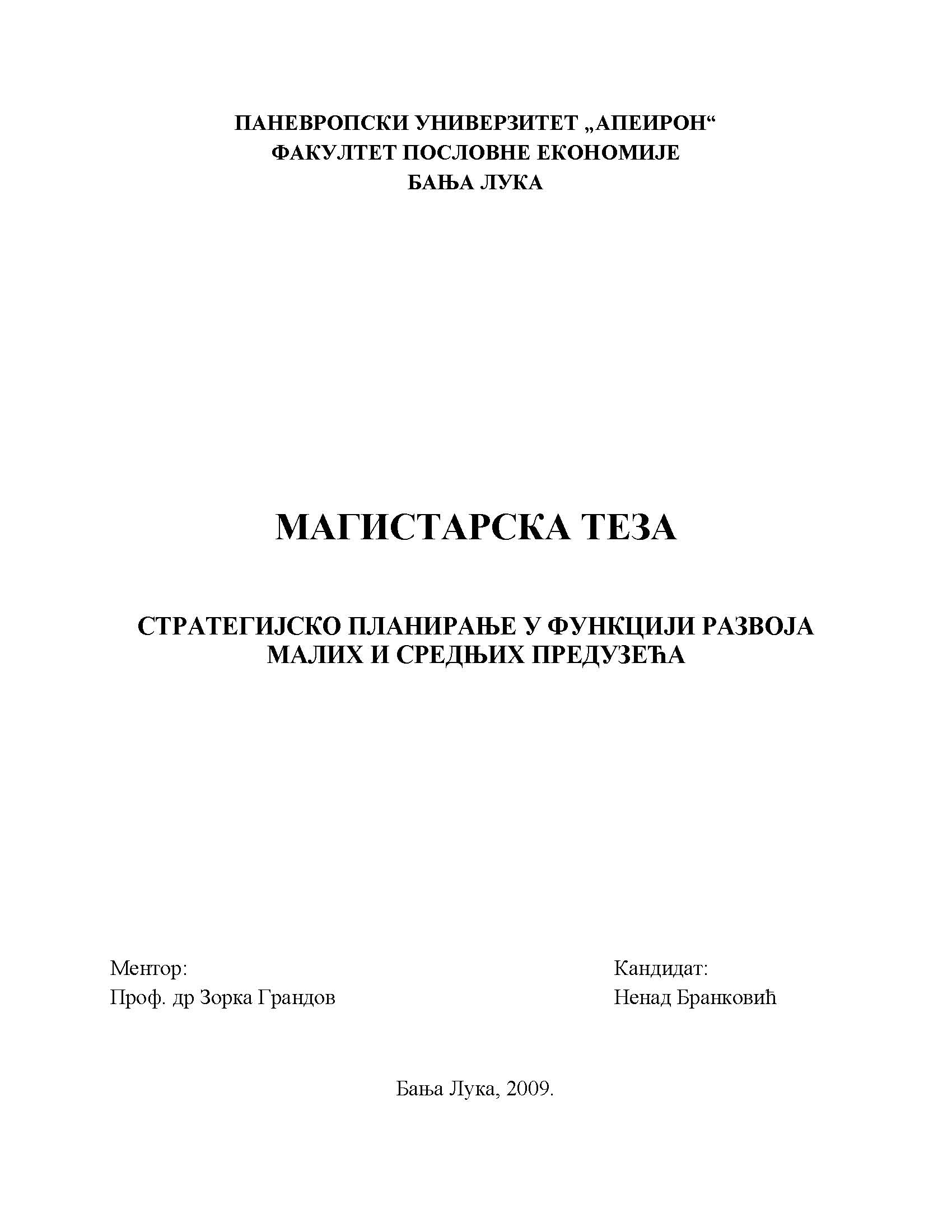 ПАНЕВРОПСКИ УНИВЕРЗИТЕТ „АПЕИРОН“
ФАКУЛТЕТ ПОСЛОВНЕ ЕКОНОМИЈЕ
БАЊА ЛУКА

МАГИСТАРСКА ТЕЗА

СТРАТЕГИЈСКО ПЛАНИРАЊЕ У ФУНКЦИЈИ РАЗВОЈА МАЛИХ И СРЕДЊИХ ПРЕДУЗЕЋА

Ментор:
Проф. др Зорка Грандов

Кандидат:
Ненад Бранковић

Бања Лука, 2009.